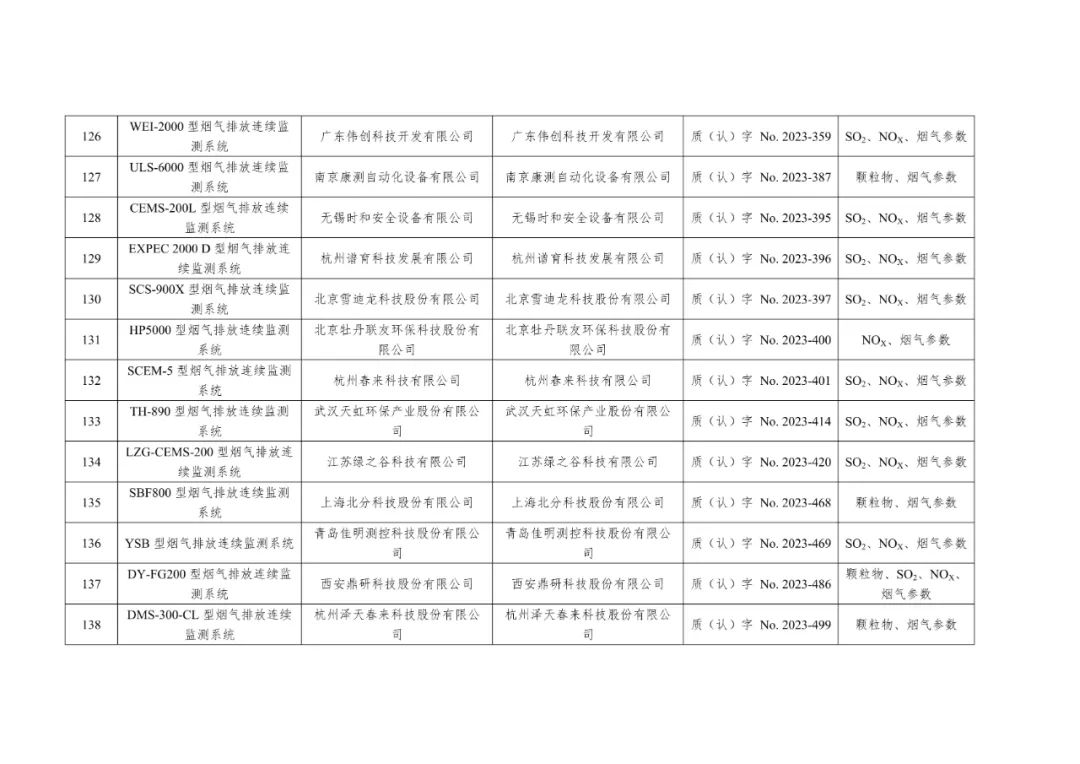 | | | | | | |
|---|---|---|---|---|---|
| 126 | WEI-2000 型烟气排放连续监测系统 | 广东伟创科技开发有限公司 | 广东伟创科技开发有限公司 | 质（认）字 No. 2023-359 | $SO_2$、$NO_X$、烟气参数 |
| 127 | ULS-6000 型烟气排放连续监测系统 | 南京康测自动化设备有限公司 | 南京康测自动化设备有限公司 | 质（认）字 No. 2023-387 | 颗粒物、烟气参数 |
| 128 | CEMS-200L 型烟气排放连续监测系统 | 无锡时和安全设备有限公司 | 无锡时和安全设备有限公司 | 质（认）字 No. 2023-395 | $SO_2$、$NO_X$、烟气参数 |
| 129 | EXPEC 2000 D 型烟气排放连续监测系统 | 杭州谱育科技发展有限公司 | 杭州谱育科技发展有限公司 | 质（认）字 No. 2023-396 | $SO_2$、$NO_X$、烟气参数 |
| 130 | SCS-900X 型烟气排放连续监测系统 | 北京雪迪龙科技股份有限公司 | 北京雪迪龙科技股份有限公司 | 质（认）字 No. 2023-397 | $SO_2$、$NO_X$、烟气参数 |
| 131 | HP5000 型烟气排放连续监测系统 | 北京牡丹联友环保科技股份有限公司 | 北京牡丹联友环保科技股份有限公司 | 质（认）字 No. 2023-400 | $NO_X$、烟气参数 |
| 132 | SCEM-5 型烟气排放连续监测系统 | 杭州春来科技有限公司 | 杭州春来科技有限公司 | 质（认）字 No. 2023-401 | $SO_2$、$NO_X$、烟气参数 |
| 133 | TH-890 型烟气排放连续监测系统 | 武汉天虹环保产业股份有限公司 | 武汉天虹环保产业股份有限公司 | 质（认）字 No. 2023-414 | $SO_2$、$NO_X$、烟气参数 |
| 134 | LZG-CEMS-200 型烟气排放连续监测系统 | 江苏绿之谷科技有限公司 | 江苏绿之谷科技有限公司 | 质（认）字 No. 2023-420 | $SO_2$、$NO_X$、烟气参数 |
| 135 | SBF800 型烟气排放连续监测系统 | 上海北分科技股份有限公司 | 上海北分科技股份有限公司 | 质（认）字 No. 2023-468 | 颗粒物、烟气参数 |
| 136 | YSB 型烟气排放连续监测系统 | 青岛佳明测控科技股份有限公司 | 青岛佳明测控科技股份有限公司 | 质（认）字 No. 2023-469 | $SO_2$、$NO_X$、烟气参数 |
| 137 | DY-FG200 型烟气排放连续监测系统 | 西安鼎研科技股份有限公司 | 西安鼎研科技股份有限公司 | 质（认）字 No. 2023-486 | 颗粒物、$SO_2$、$NO_X$、烟气参数 |
| 138 | DMS-300-CL 型烟气排放连续监测系统 | 杭州泽天春来科技股份有限公司 | 杭州泽天春来科技股份有限公司 | 质（认）字 No. 2023-499 | 颗粒物、烟气参数 |